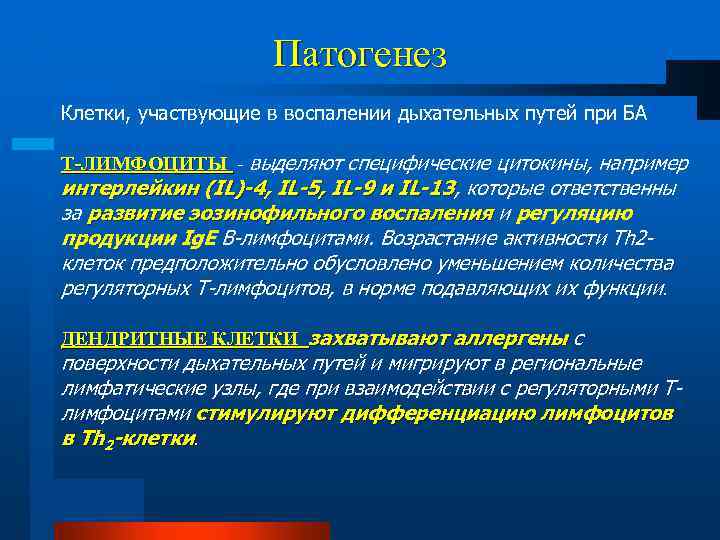 Патогенез

Клетки, участвующие в воспалении дыхательных путей при БА

Т-ЛИМФОЦИТЫ - выделяют специфические цитокины, например интерлейкин (IL)-4, IL-5, IL-9 и IL-13, которые ответственны за развитие эозинофильного воспаления и регуляцию продукции IgE В-лимфоцитами. Возрастание активности Th2-клеток предположительно обусловлено уменьшением количества регуляторных Т-лимфоцитов, в норме подавляющих их функции.

ДЕНДРИТНЫЕ КЛЕТКИ захватывают аллергены с поверхности дыхательных путей и мигрируют в региональные лимфатические узлы, где при взаимодействии с регуляторными Т-лимфоцитами стимулируют дифференциацию лимфоцитов в $Th_2$-клетки.